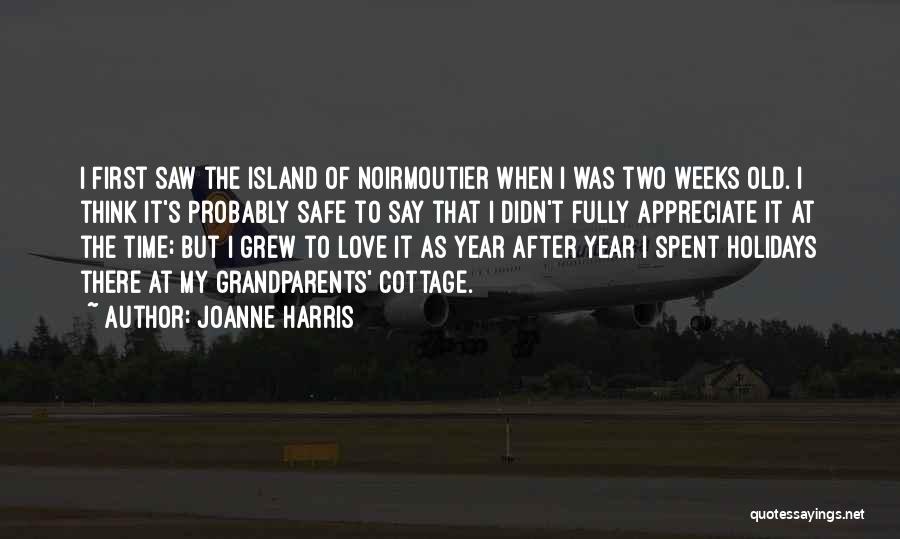 I FIRST SAW THE ISLAND OF NOIRMOUTIER WHEN I WAS TWO WEEKS OLD. I THINK IT'S PROBABLY SAFE TO SAY THAT I DIDN'T FULLY APPRECIATE IT AT THE TIME; BUT I GREW TO LOVE IT AS YEAR AFTER YEAR I SPENT HOLIDAYS THERE AT MY GRANDPARENTS' COTTAGE.
~ AUTHOR: JOANNE HARRIS

quotessayings.net